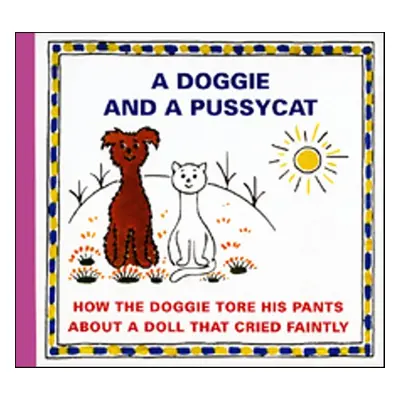 A DOGGIE
AND A PUSSYCAT

HOW THE DOGGIE TORE HIS PANTS
ABOUT A DOLL THAT CRIED FAINTLY